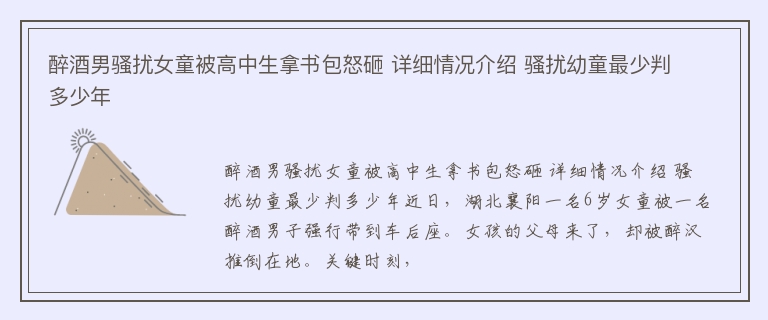 醉酒男骚扰女童被高中生拿书包怒砸 详细情况介绍 骚扰幼童最少判多少年

醉酒男骚扰女童被高中生拿书包怒砸 详细情况介绍 骚扰幼童最少判多少年近日，湖北襄阳一名6岁女童被一名醉酒男子强行带到车后座。女孩的父母来了，却被醉汉推倒在地。关键时刻，